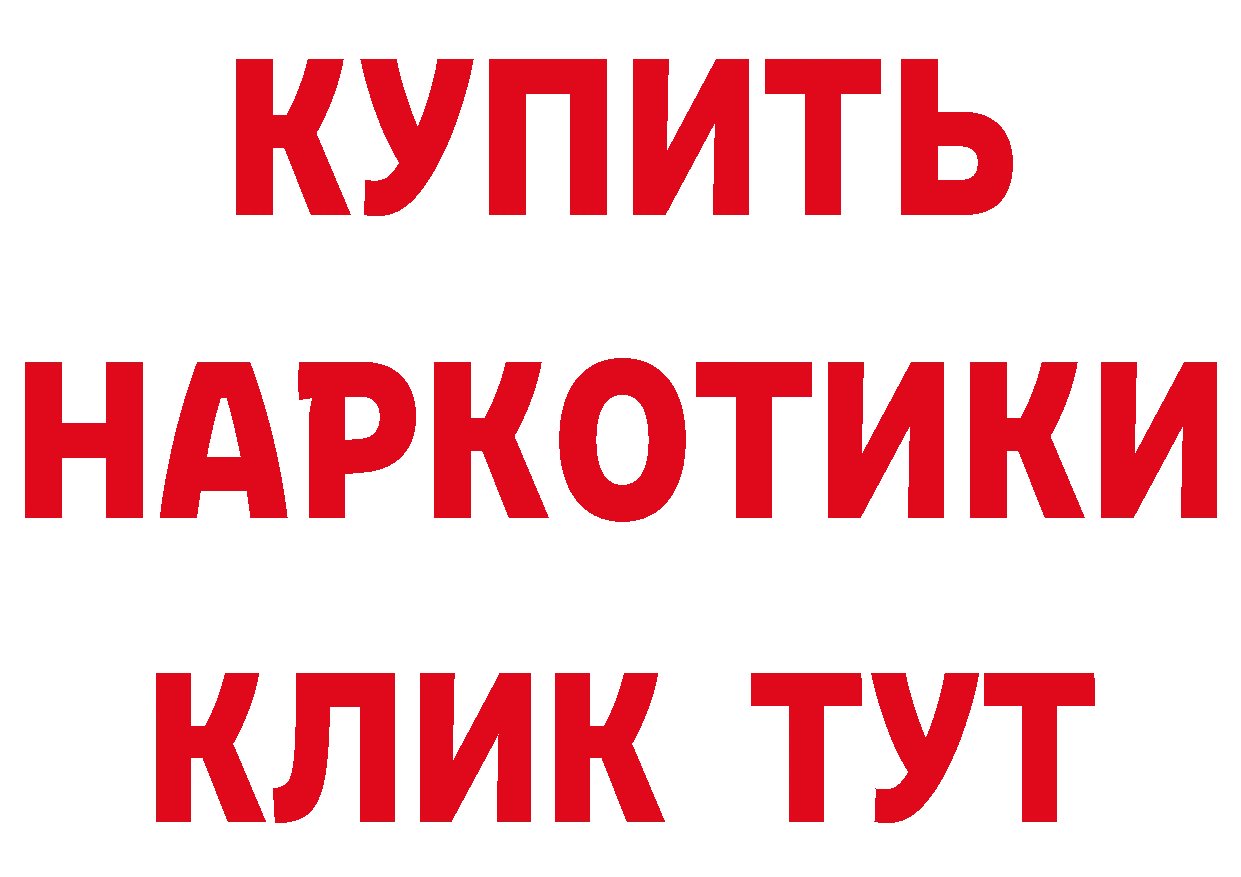 КУПИТЬ

НАРКОТИКИ

КЛИК ТУТ